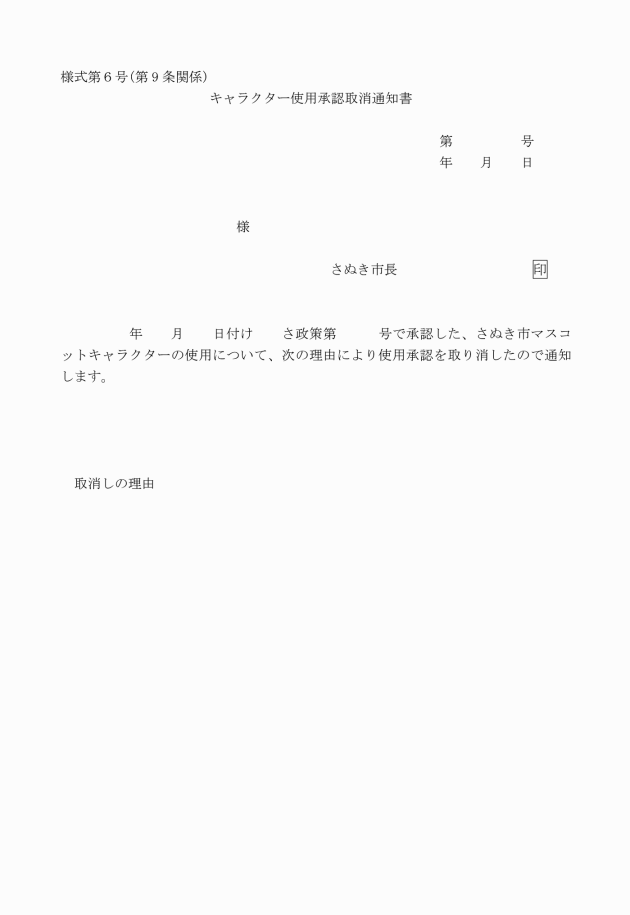 様式第６号（第９条関係）

キャラクター使用承認取消通知書

第　　　　号
年　　月　　日

様

さぬき市長　　　　　　　　印

年　　月　　日付け　　さ政策第　　　号で承認した、さぬき市マスコットキャラクターの使用について、次の理由により使用承認を取り消したので通知します。

取消しの理由